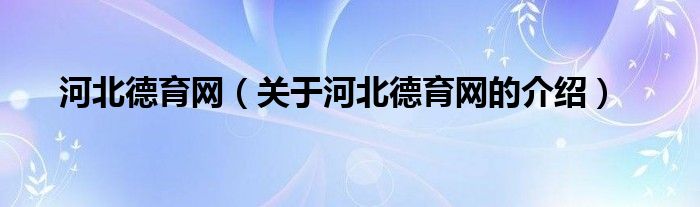 河北德育网（关于河北德育网的介绍）